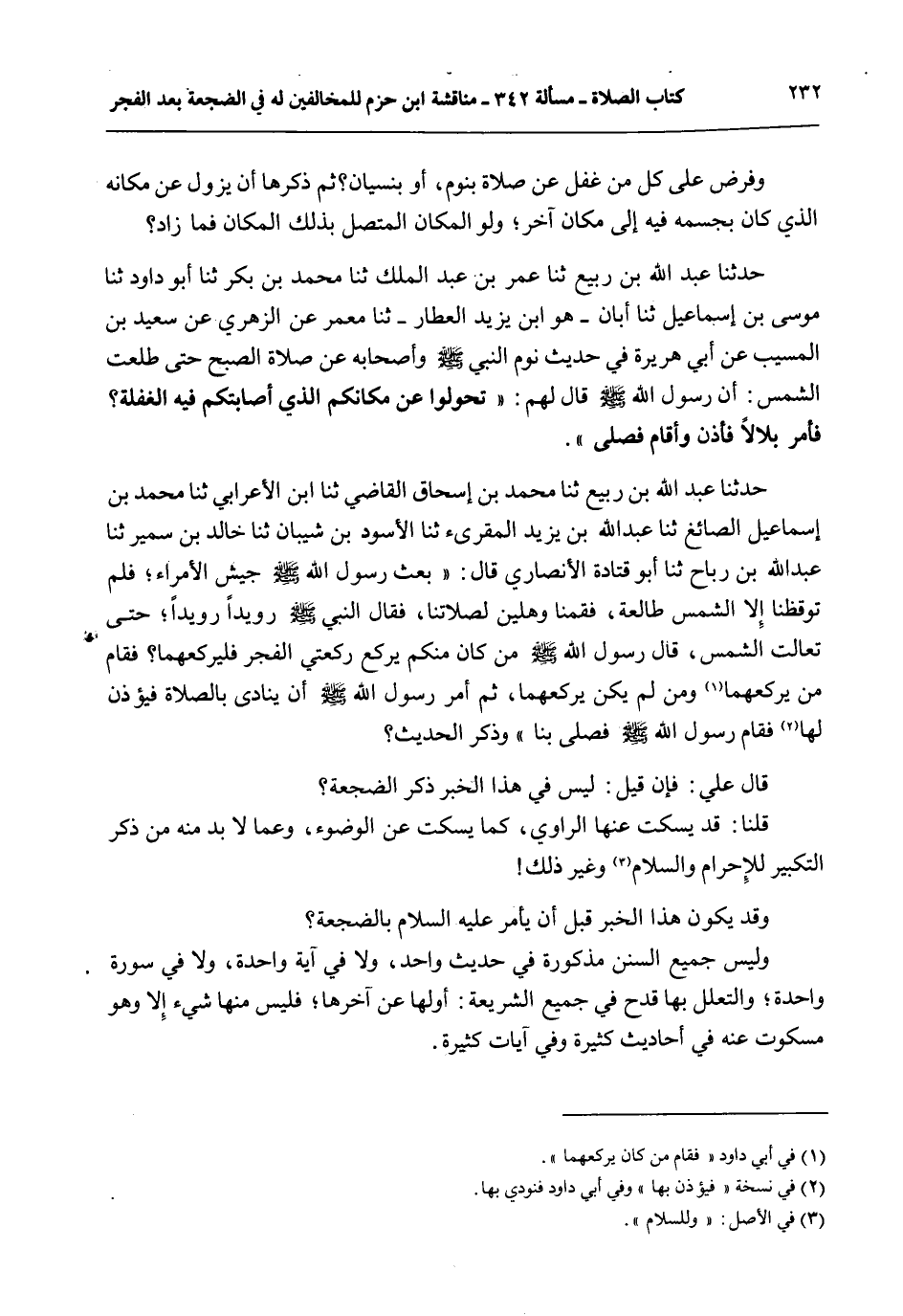 ٢٣٢ كتاب الصلاة ـ مسألة ٣٤٢ ـ مناقشة ابن حزم للمخالفين له في الضجعة بعد الفجر

وفرض على كل من غفل عن صلاة بنوم، أو بنسيان؟ ثم ذكرها أن يزول عن مكانه الذي كان بجسمه فيه إلى مكان آخر؛ ولو المكان المتصل بذلك المكان فما زاد؟

حدثنا عبد الله بن ربيع ثنا عمر بن عبد الملك ثنا محمد بن بكر ثنا أبو داود ثنا موسى بن إسماعيل ثنا أبان ـ هو ابن يزيد العطار ـ ثنا معمر عن الزهري عن سعيد بن المسيب عن أبي هريرة في حديث نوم النبي ﷺ وأصحابه عن صلاة الصبح حتى طلعت الشمس: أن رسول الله ﷺ قال لهم: « تحولوا عن مكانكم الذي أصابتكم فيه الغفلة؟ فأمر بلالاً فأذن وأقام فصلى ».

حدثنا عبد الله بن ربيع ثنا محمد بن إسحاق القاضي ثنا ابن الأعرابي ثنا محمد بن إسماعيل الصائغ ثنا عبدالله بن يزيد المقرىء ثنا الأسود بن شيبان ثنا خالد بن سمير ثنا عبدالله بن رباح ثنا أبو قتادة الأنصاري قال: « بعث رسول الله ﷺ جيش الأمراء؛ فلم توقظنا إلا الشمس طالعة، فقمنا وهلين لصلاتنا، فقال النبي ﷺ رويداً رويداً؛ حتى تعالت الشمس، قال رسول الله ﷺ من كان منكم يركع ركعتي الفجر فليركعهما؟ فقام من يركعهما⁽١⁾ ومن لم يكن يركعهما، ثم أمر رسول الله ﷺ أن ينادى بالصلاة فيؤذن لها⁽٢⁾ فقام رسول الله ﷺ فصلى بنا » وذكر الحديث؟

قال علي: فإن قيل: ليس في هذا الخبر ذكر الضجعة؟
قلنا: قد يسكت عنها الراوي، كما يسكت عن الوضوء، وعما لا بد منه من ذكر التكبير للإحرام والسلام⁽٣⁾ وغير ذلك!

وقد يكون هذا الخبر قبل أن يأمر عليه السلام بالضجعة؟
وليس جميع السنن مذكورة في حديث واحد، ولا في آية واحدة، ولا في سورة واحدة؛ والتعلل بها قدح في جميع الشريعة: أولها عن آخرها؛ فليس منها شيء إلا وهو مسكوت عنه في أحاديث كثيرة وفي آيات كثيرة.

(١) في أبي داود « فقام من كان يركعهما ».
(٢) في نسخة « فيؤذن بها » وفي أبي داود فنودي بها.
(٣) في الأصل: « وللسلام ».